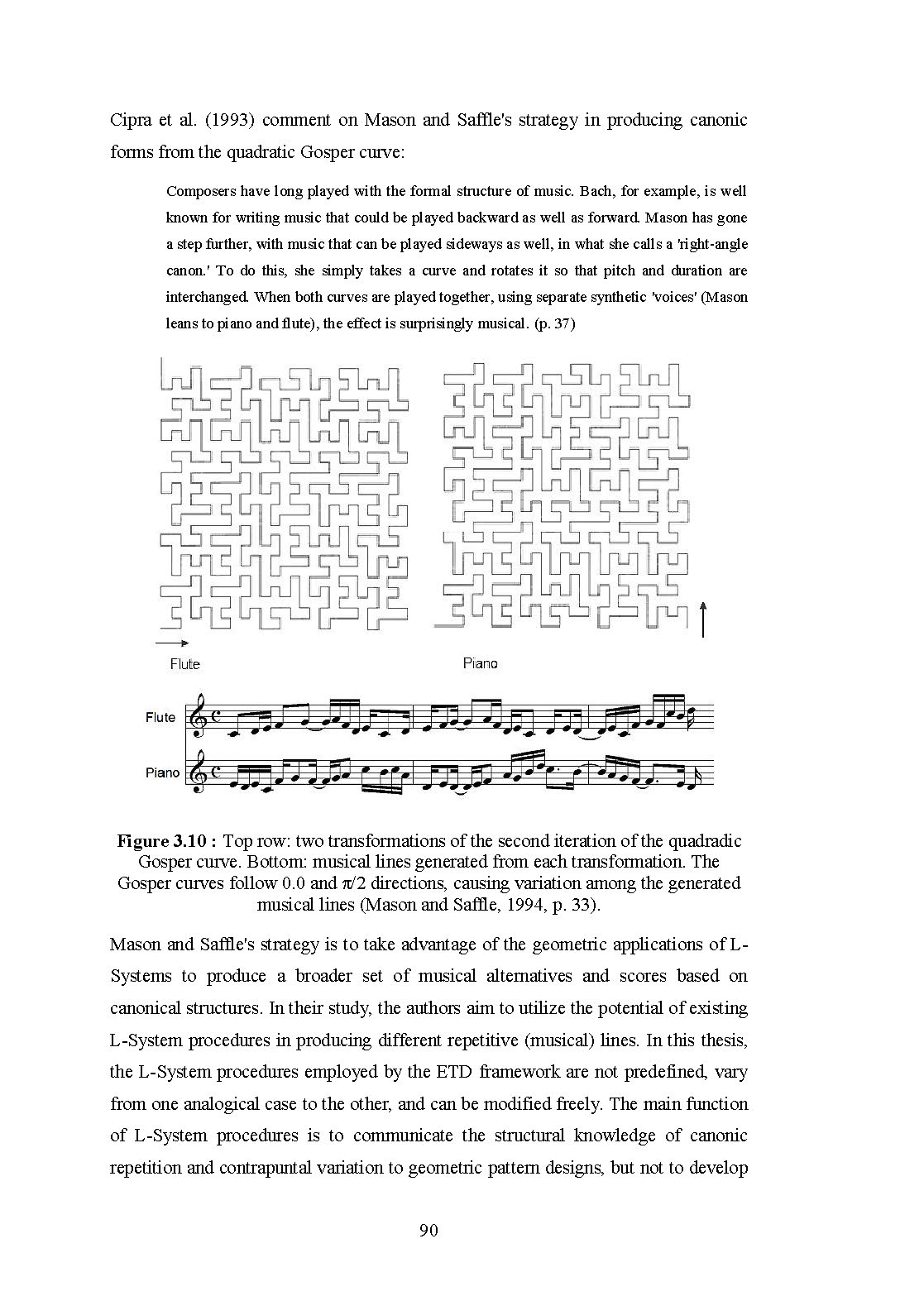 Cipra et al. (1993) comment on Mason and Saffle's strategy in producing canonic forms from the quadratic Gosper curve:

Composers have long played with the formal structure of music. Bach, for example, is well known for writing music that could be played backward as well as forward. Mason has gone a step further, with music that can be played sideways as well, in what she calls a 'right-angle canon.' To do this, she simply takes a curve and rotates it so that pitch and duration are interchanged. When both curves are played together, using separate synthetic 'voices' (Mason leans to piano and flute), the effect is surprisingly musical. (p. 37)

Flute

Piano

Flute

Piano

**Figure 3.10 :** Top row: two transformations of the second iteration of the quadradic Gosper curve. Bottom: musical lines generated from each transformation. The Gosper curves follow 0.0 and $\pi/2$ directions, causing variation among the generated musical lines (Mason and Saffle, 1994, p. 33).

Mason and Saffle's strategy is to take advantage of the geometric applications of L-Systems to produce a broader set of musical alternatives and scores based on canonical structures. In their study, the authors aim to utilize the potential of existing L-System procedures in producing different repetitive (musical) lines. In this thesis, the L-System procedures employed by the ETD framework are not predefined, vary from one analogical case to the other, and can be modified freely. The main function of L-System procedures is to communicate the structural knowledge of canonic repetition and contrapuntal variation to geometric pattern designs, but not to develop

90